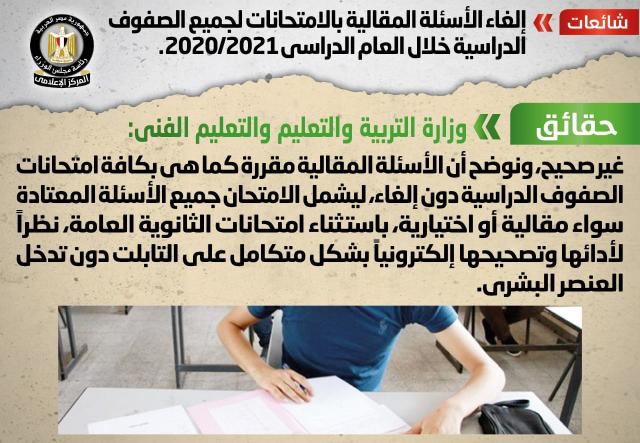 شائعات

إلغاء الأسئلة المقالية بالامتحانات لجميع الصفوف الدراسية خلال العام الدراسى 2020/2021.

جمهورية مصر العربية
رئاسة مجلس الوزراء
المركز الإعلامى

حقائق

وزارة التربية والتعليم والتعليم الفنى:

غير صحيح، ونوضح أن الأسئلة المقالية مقررة كما هى بكافة امتحانات الصفوف الدراسية دون إلغاء، ليشمل الامتحان جميع الأسئلة المعتادة سواء مقالية أو اختيارية، باستثناء امتحانات الثانوية العامة، نظراً لأدائها وتصحيحها إلكترونياً بشكل متكامل على التابلت دون تدخل العنصر البشرى.